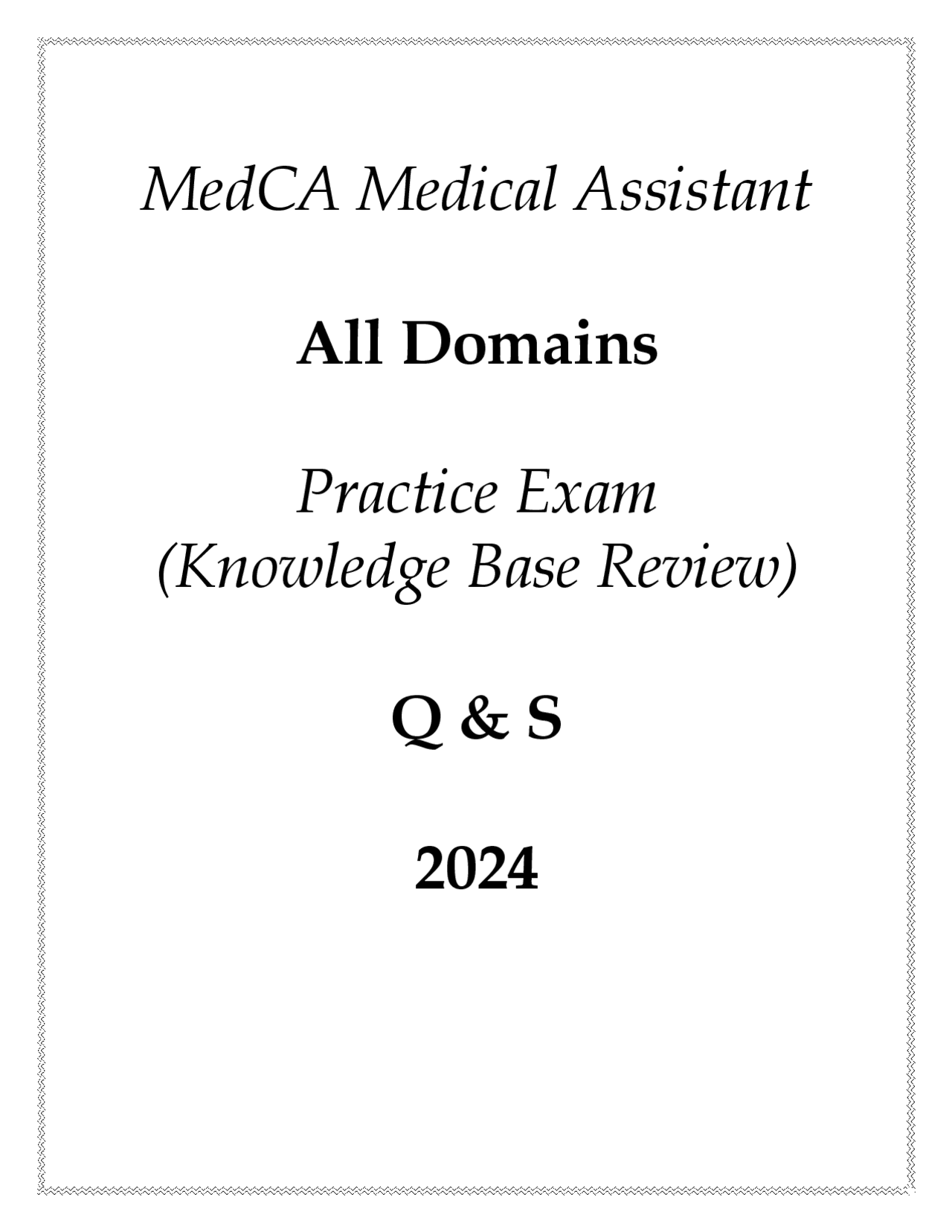 MedCA Medical Assistant

All Domains

Practice Exam
(Knowledge Base Review)

Q & S

2024